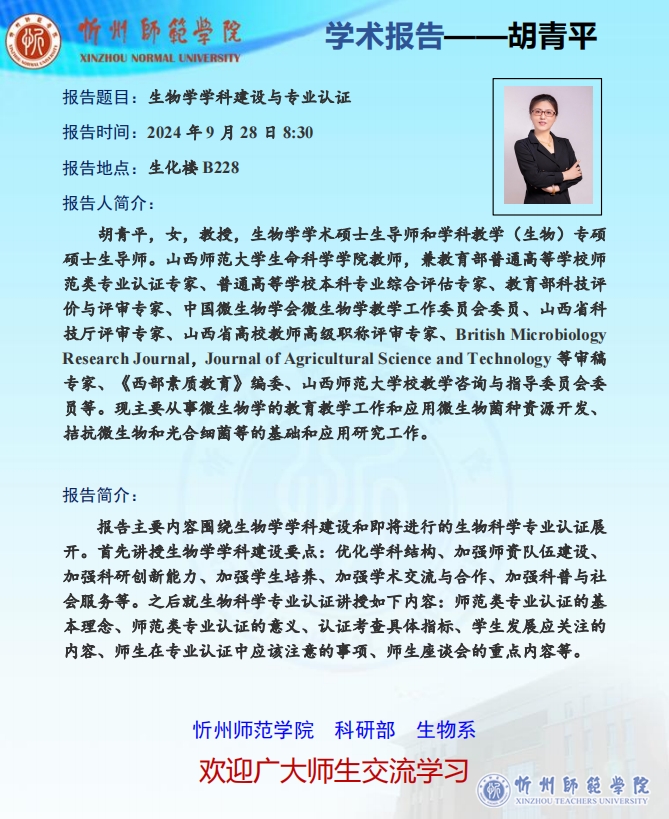 忻州師範學院
XINZHOU NORMAL UNIVERSITY

学术报告——胡青平

报告题目：生物学学科建设与专业认证

报告时间：2024 年 9 月 28 日 8:30

报告地点：生化楼 B228

报告人简介：

胡青平，女，教授，生物学学术硕士生导师和学科教学（生物）专硕硕士生导师。山西师范大学生命科学学院教师，兼教育部普通高等学校师范类专业认证专家、普通高等学校本科专业综合评估专家、教育部科技评价与评审专家、中国微生物学会微生物学教学工作委员会委员、山西省科技厅评审专家、山西省高校教师高级职称评审专家、British Microbiology Research Journal，Journal of Agricultural Science and Technology 等审稿专家、《西部素质教育》编委、山西师范大学校教学咨询与指导委员会委员等。现主要从事微生物学的教育教学工作和应用微生物菌种资源开发、拮抗微生物和光合细菌等的基础和应用研究工作。

报告简介：

报告主要内容围绕生物学学科建设和即将进行的生物科学专业认证展开。首先讲授生物学学科建设要点：优化学科结构、加强师资队伍建设、加强科研创新能力、加强学生培养、加强学术交流与合作、加强科普与社会服务等。之后就生物科学专业认证讲授如下内容：师范类专业认证的基本理念、师范类专业认证的意义、认证考查具体指标、学生发展应关注的内容、师生在专业认证中应该注意的事项、师生座谈会的重点内容等。

忻州师范学院　科研部　生物系

欢迎广大师生交流学习

忻州師範學院
XINZHOU TEACHERS UNIVERSITY